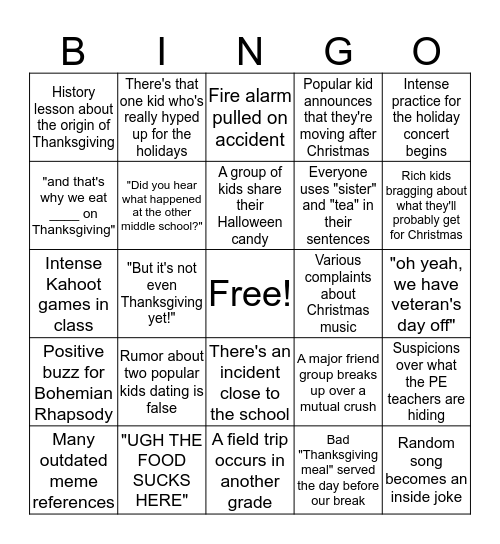 | B | I | N | G | O |
|---|---|---|---|---|
| History lesson about the origin of Thanksgiving | There's that one kid who's really hyped up for the holidays | Fire alarm pulled on accident | Popular kid announces that they're moving after Christmas | Intense practice for the holiday concert begins |
| "and that's why we eat ____ on Thanksgiving" | "Did you hear what happened at the other middle school?" | A group of kids share their Halloween candy | Everyone uses "sister" and "tea" in their sentences | Rich kids bragging about what they'll probably get for Christmas |
| Intense Kahoot games in class | "But it's not even Thanksgiving yet!" | Free! | Various complaints about Christmas music | "oh yeah, we have veteran's day off" |
| Positive buzz for Bohemian Rhapsody | Rumor about two popular kids dating is false | There's an incident close to the school | A major friend group breaks up over a mutual crush | Suspicions over what the PE teachers are hiding |
| Many outdated meme references | "UGH THE FOOD SUCKS HERE" | A field trip occurs in another grade | Bad "Thanksgiving meal" served the day before our break | Random song becomes an inside joke |